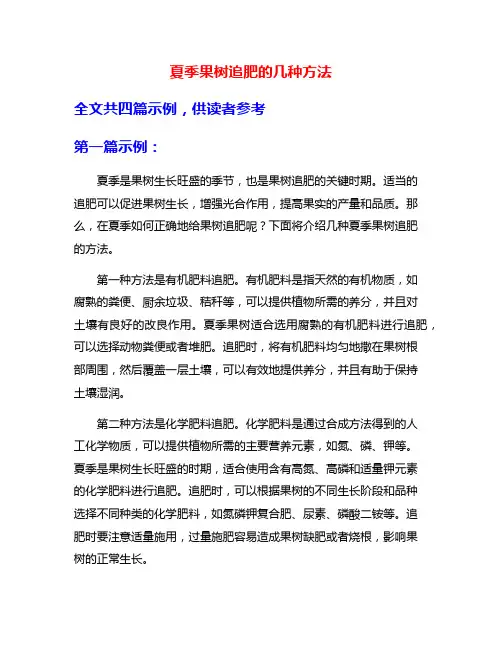 夏季果树追肥的几种方法

全文共四篇示例，供读者参考

第一篇示例：

夏季是果树生长旺盛的季节，也是果树追肥的关键时期。适当的追肥可以促进果树生长，增强光合作用，提高果实的产量和品质。那么，在夏季如何正确地给果树追肥呢？下面将介绍几种夏季果树追肥的方法。

第一种方法是有机肥料追肥。有机肥料是指天然的有机物质，如腐熟的粪便、厨余垃圾、秸秆等，可以提供植物所需的养分，并且对土壤有良好的改良作用。夏季果树适合选用腐熟的有机肥料进行追肥，可以选择动物粪便或者堆肥。追肥时，将有机肥料均匀地撒在果树根部周围，然后覆盖一层土壤，可以有效地提供养分，并且有助于保持土壤湿润。

第二种方法是化学肥料追肥。化学肥料是通过合成方法得到的人工化学物质，可以提供植物所需的主要营养元素，如氮、磷、钾等。夏季是果树生长旺盛的时期，适合使用含有高氮、高磷和适量钾元素的化学肥料进行追肥。追肥时，可以根据果树的不同生长阶段和品种选择不同种类的化学肥料，如氮磷钾复合肥、尿素、磷酸二铵等。追肥时要注意适量施用，过量施肥容易造成果树缺肥或者烧根，影响果树的正常生长。